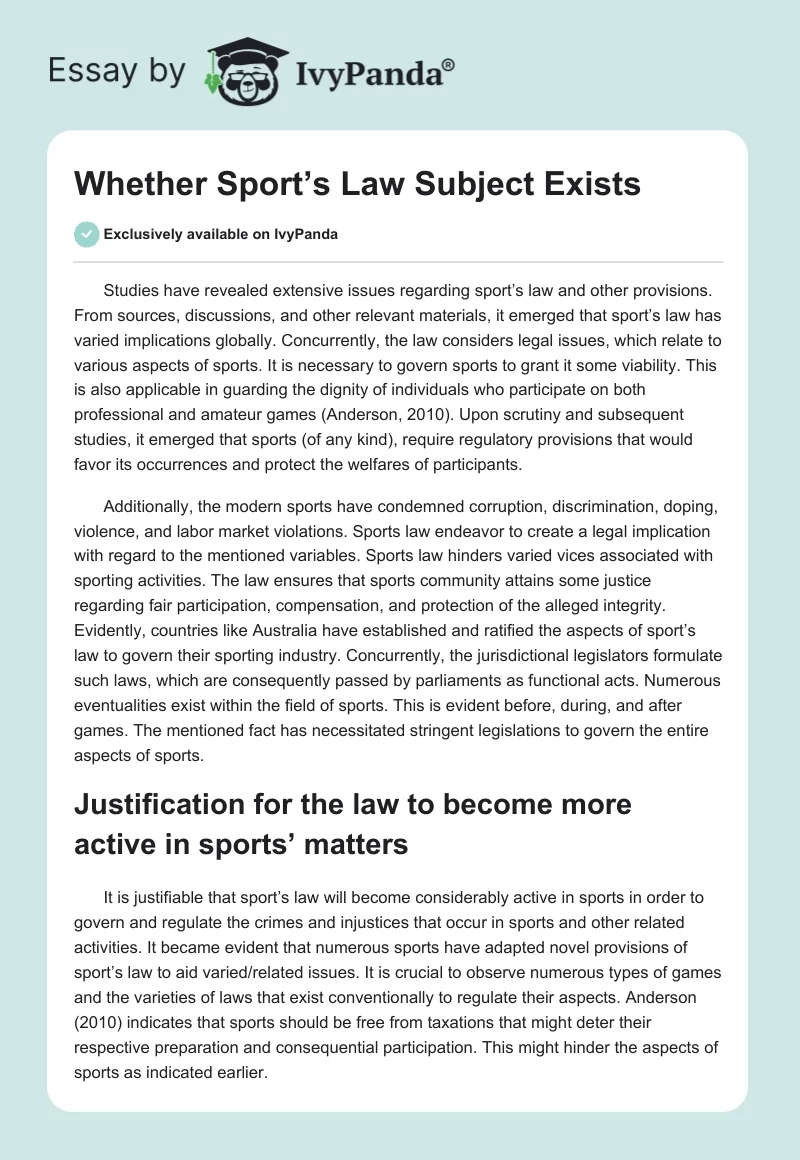 Essay by IvyPanda®

Whether Sport’s Law Subject Exists

Exclusively available on IvyPanda

Studies have revealed extensive issues regarding sport’s law and other provisions. From sources, discussions, and other relevant materials, it emerged that sport’s law has varied implications globally. Concurrently, the law considers legal issues, which relate to various aspects of sports. It is necessary to govern sports to grant it some viability. This is also applicable in guarding the dignity of individuals who participate on both professional and amateur games (Anderson, 2010). Upon scrutiny and subsequent studies, it emerged that sports (of any kind), require regulatory provisions that would favor its occurrences and protect the welfares of participants.

Additionally, the modern sports have condemned corruption, discrimination, doping, violence, and labor market violations. Sports law endeavor to create a legal implication with regard to the mentioned variables. Sports law hinders varied vices associated with sporting activities. The law ensures that sports community attains some justice regarding fair participation, compensation, and protection of the alleged integrity. Evidently, countries like Australia have established and ratified the aspects of sport’s law to govern their sporting industry. Concurrently, the jurisdictional legislators formulate such laws, which are consequently passed by parliaments as functional acts. Numerous eventualities exist within the field of sports. This is evident before, during, and after games. The mentioned fact has necessitated stringent legislations to govern the entire aspects of sports.

Justification for the law to become more active in sports’ matters

It is justifiable that sport’s law will become considerably active in sports in order to govern and regulate the crimes and injustices that occur in sports and other related activities. It became evident that numerous sports have adapted novel provisions of sport’s law to aid varied/related issues. It is crucial to observe numerous types of games and the varieties of laws that exist conventionally to regulate their aspects. Anderson (2010) indicates that sports should be free from taxations that might deter their respective preparation and consequential participation. This might hinder the aspects of sports as indicated earlier.